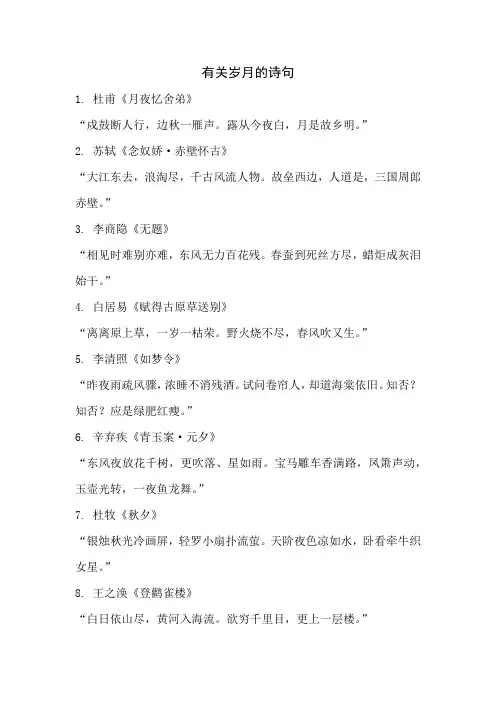 有关岁月的诗句

1. 杜甫《月夜忆舍弟》

“戍鼓断人行，边秋一雁声。露从今夜白，月是故乡明。”

2. 苏轼《念奴娇·赤壁怀古》

“大江东去，浪淘尽，千古风流人物。故垒西边，人道是，三国周郎赤壁。”

3. 李商隐《无题》

“相见时难别亦难，东风无力百花残。春蚕到死丝方尽，蜡炬成灰泪始干。”

4. 白居易《赋得古原草送别》

“离离原上草，一岁一枯荣。野火烧不尽，春风吹又生。”

5. 李清照《如梦令》

“昨夜雨疏风骤，浓睡不消残酒。试问卷帘人，却道海棠依旧。知否？知否？应是绿肥红瘦。”

6. 辛弃疾《青玉案·元夕》

“东风夜放花千树，更吹落、星如雨。宝马雕车香满路，凤箫声动，玉壶光转，一夜鱼龙舞。”

7. 杜牧《秋夕》

“银烛秋光冷画屏，轻罗小扇扑流萤。天阶夜色凉如水，卧看牵牛织女星。”

8. 王之涣《登鹳雀楼》

“白日依山尽，黄河入海流。欲穷千里目，更上一层楼。”